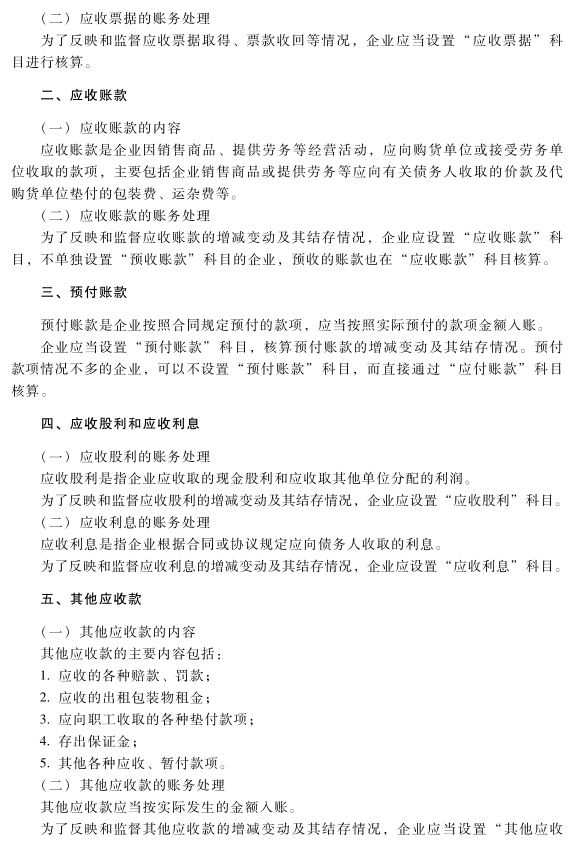 （二）应收票据的账务处理
为了反映和监督应收票据取得、票款收回等情况，企业应当设置“应收票据”科目进行核算。

二、应收账款

（一）应收账款的内容
应收账款是企业因销售商品、提供劳务等经营活动，应向购货单位或接受劳务单位收取的款项，主要包括企业销售商品或提供劳务等应向有关债务人收取的价款及代购货单位垫付的包装费、运杂费等。
（二）应收账款的账务处理
为了反映和监督应收账款的增减变动及其结存情况，企业应设置“应收账款”科目，不单独设置“预收账款”科目的企业，预收的账款也在“应收账款”科目核算。

三、预付账款

预付账款是企业按照合同规定预付的款项，应当按照实际预付的款项金额入账。
企业应当设置“预付账款”科目，核算预付账款的增减变动及其结存情况。预付款项情况不多的企业，可以不设置“预付账款”科目，而直接通过“应付账款”科目核算。

四、应收股利和应收利息

（一）应收股利的账务处理
应收股利是指企业应收取的现金股利和应收取其他单位分配的利润。
为了反映和监督应收股利的增减变动及其结存情况，企业应设置“应收股利”科目。
（二）应收利息的账务处理
应收利息是指企业根据合同或协议规定应向债务人收取的利息。
为了反映和监督应收利息的增减变动及其结存情况，企业应设置“应收利息”科目。

五、其他应收款

（一）其他应收款的内容
其他应收款的主要内容包括：
1. 应收的各种赔款、罚款；
2. 应收的出租包装物租金；
3. 应向职工收取的各种垫付款项；
4. 存出保证金；
5. 其他各种应收、暂付款项。
（二）其他应收款的账务处理
其他应收款应当按实际发生的金额入账。
为了反映和监督其他应收款的增减变动及其结存情况，企业应当设置“其他应收